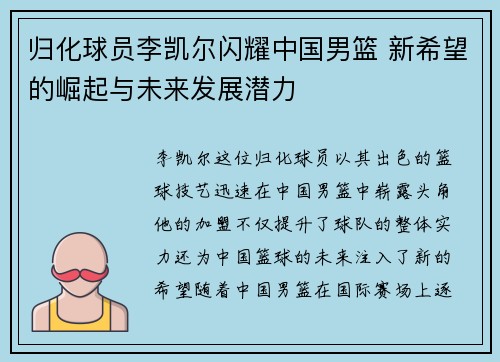 归化球员李凯尔闪耀中国男篮 新希望的崛起与未来发展潜力

李凯尔这位归化球员以其出色的篮球技艺迅速在中国男篮中崭露头角他的加盟不仅提升了球队的整体实力还为中国篮球的未来注入了新的希望随着中国男篮在国际赛场上逐